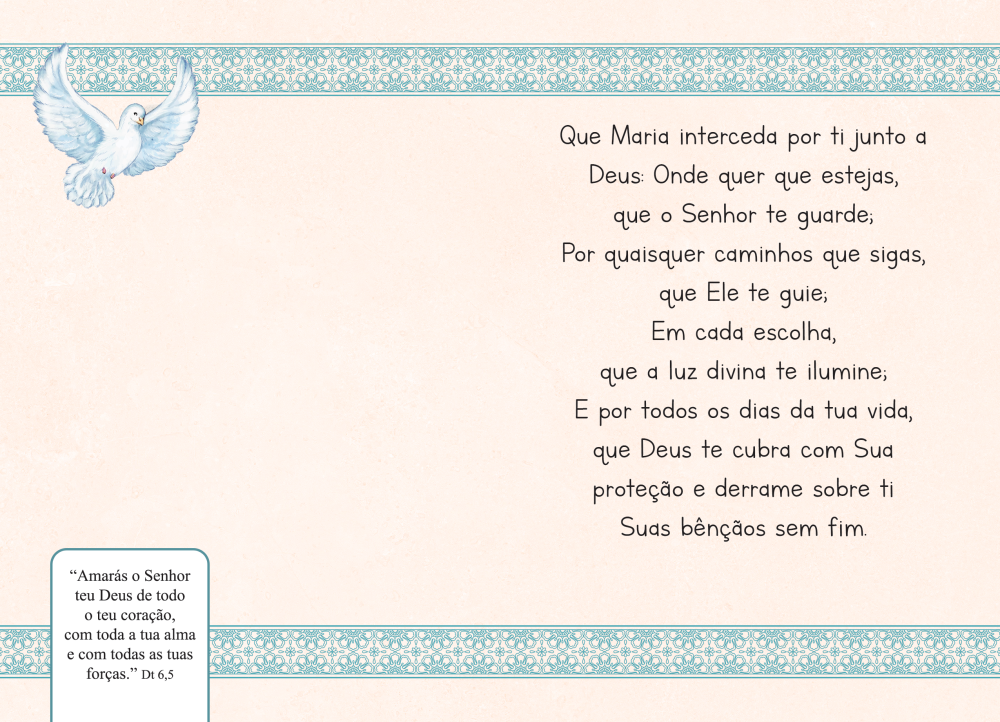 Que Maria interceda por ti junto a
Deus: Onde quer que estejas,
que o Senhor te guarde;
Por quaisquer caminhos que sigas,
que Ele te guie;
Em cada escolha,
que a luz divina te ilumine;
E por todos os dias da tua vida,
que Deus te cubra com Sua
proteção e derrame sobre ti
Suas bênçãos sem fim.

"Amarás o Senhor teu Deus de todo o teu coração, com toda a tua alma e com todas as tuas forças." Dt 6,5